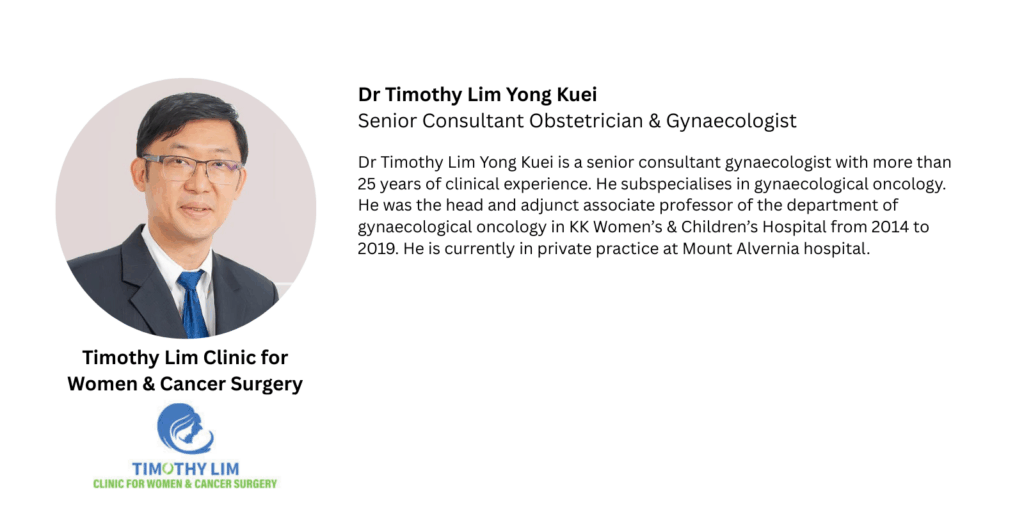 Timothy Lim Clinic for Women & Cancer Surgery

TIMOTHY LIM
CLINIC FOR WOMEN & CANCER SURGERY

Dr Timothy Lim Yong Kuei
Senior Consultant Obstetrician & Gynaecologist

Dr Timothy Lim Yong Kuei is a senior consultant gynaecologist with more than 25 years of clinical experience. He subspecialises in gynaecological oncology. He was the head and adjunct associate professor of the department of gynaecological oncology in KK Women's & Children's Hospital from 2014 to 2019. He is currently in private practice at Mount Alvernia hospital.